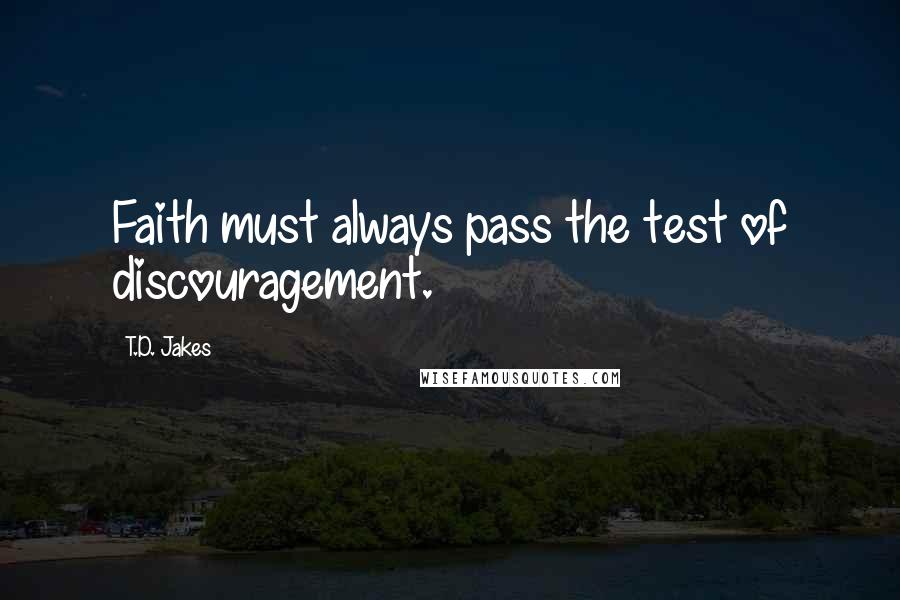 Faith must always pass the test of discouragement.

T.D. Jakes

WISEFAMOUSQUOTES.COM